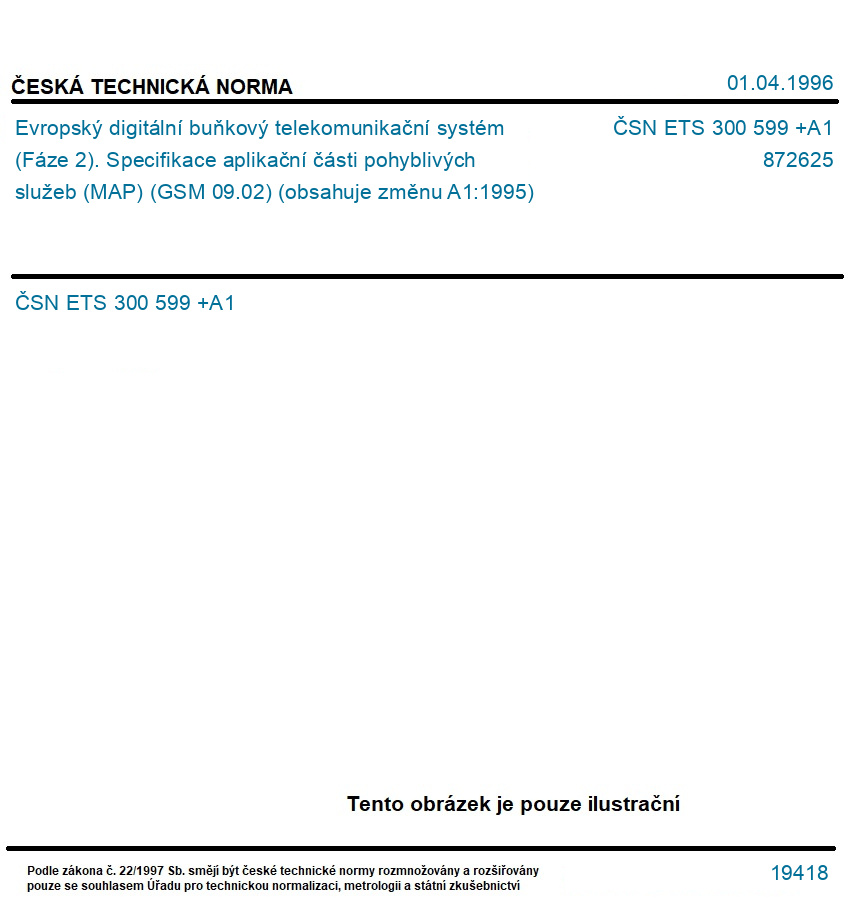 ČESKÁ TECHNICKÁ NORMA

01.04.1996

Evropský digitální buňkový telekomunikační systém (Fáze 2). Specifikace aplikační části pohyblivých služeb (MAP) (GSM 09.02) (obsahuje změnu A1:1995)

ČSN ETS 300 599 +A1
872625

ČSN ETS 300 599 +A1

Tento obrázek je pouze ilustrační

Podle zákona č. 22/1997 Sb. smějí být české technické normy rozmnožovány a rozšiřovány pouze se souhlasem Úřadu pro technickou normalizaci, metrologii a státní zkušebnictví

19418